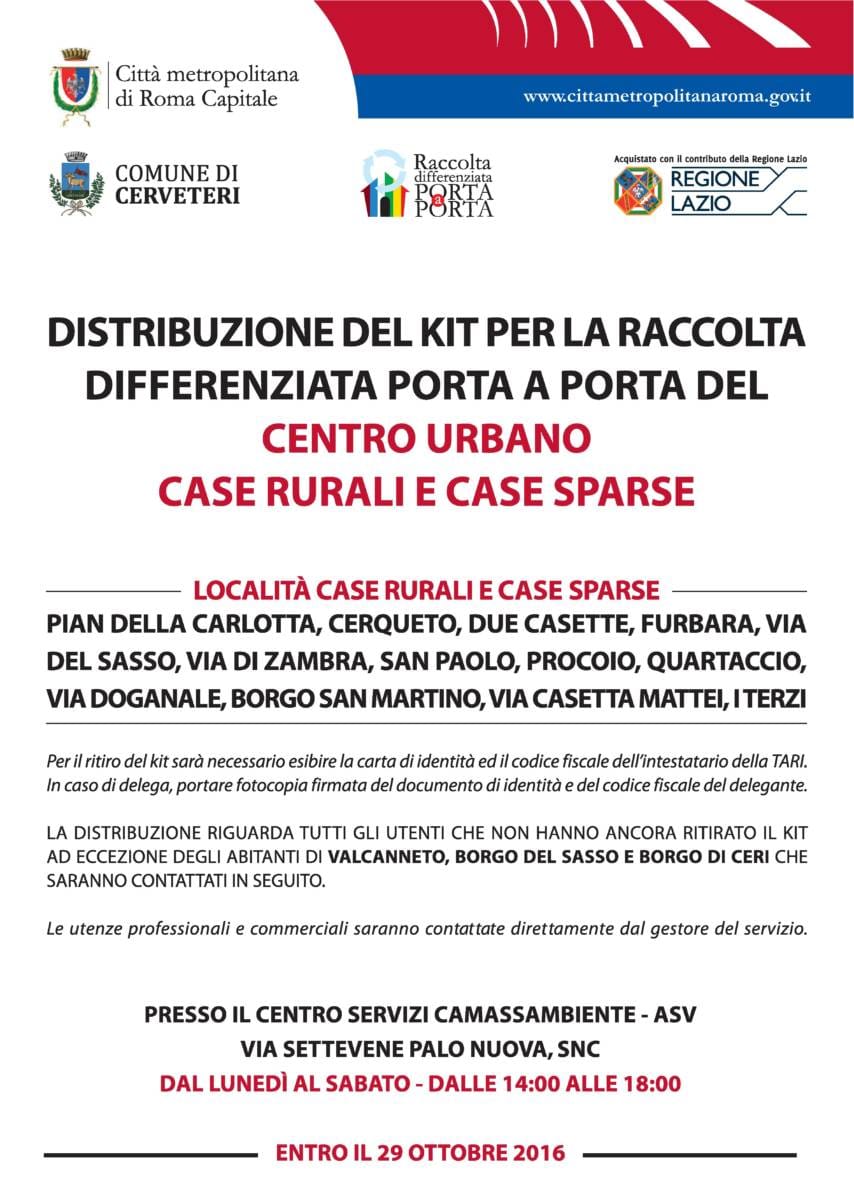 Città metropolitana di Roma Capitale

www.cittametropolitanaroma.gov.it

COMUNE DI CERVETERI

Raccolta differenziata PORTA a PORTA

Acquistato con il contributo della Regione Lazio

REGIONE LAZIO

DISTRIBUZIONE DEL KIT PER LA RACCOLTA DIFFERENZIATA PORTA A PORTA DEL
CENTRO URBANO
CASE RURALI E CASE SPARSE

LOCALITÀ CASE RURALI E CASE SPARSE
PIAN DELLA CARLOTTA, CERQUETO, DUE CASETTE, FURBARA, VIA DEL SASSO, VIA DI ZAMBRA, SAN PAOLO, PROCOIO, QUARTACCIO, VIA DOGANALE, BORGO SAN MARTINO, VIA CASETTA MATTEI, I TERZI

Per il ritiro del kit sarà necessario esibire la carta di identità ed il codice fiscale dell'intestatario della TARI. In caso di delega, portare fotocopia firmata del documento di identità e del codice fiscale del delegante.

LA DISTRIBUZIONE RIGUARDA TUTTI GLI UTENTI CHE NON HANNO ANCORA RITIRATO IL KIT AD ECCEZIONE DEGLI ABITANTI DI VALCANNETO, BORGO DEL SASSO E BORGO DI CERI CHE SARANNO CONTATTATI IN SEGUITO.

Le utenze professionali e commerciali saranno contattate direttamente dal gestore del servizio.

PRESSO IL CENTRO SERVIZI CAMASSAMBIENTE - ASV
VIA SETTEVENE PALO NUOVA, SNC
DAL LUNEDÌ AL SABATO - DALLE 14:00 ALLE 18:00

ENTRO IL 29 OTTOBRE 2016